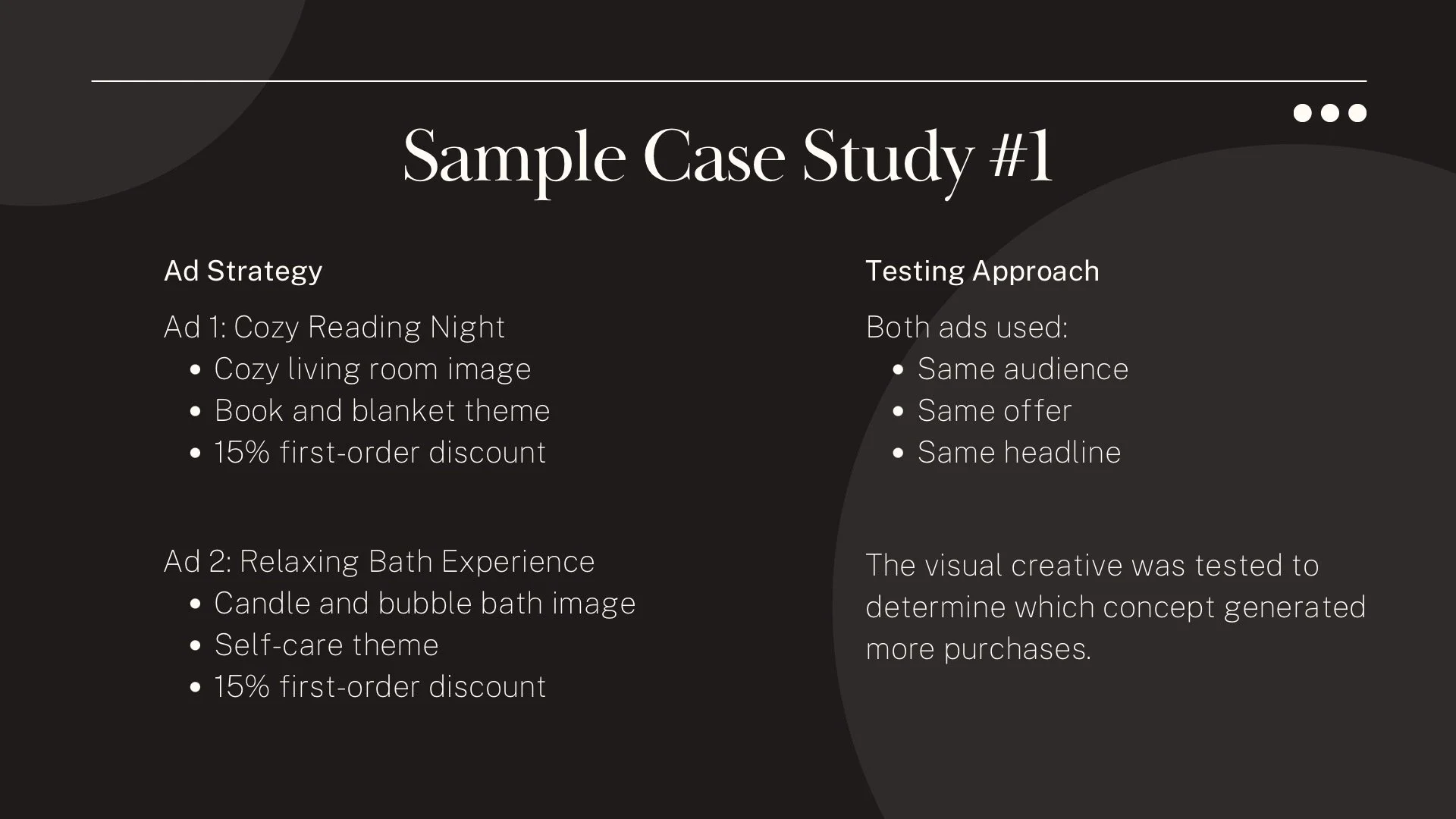 Sample Case Study #1

Ad Strategy

Ad 1: Cozy Reading Night
• Cozy living room image
• Book and blanket theme
• 15% first-order discount

Ad 2: Relaxing Bath Experience
• Candle and bubble bath image
• Self-care theme
• 15% first-order discount

Testing Approach

Both ads used:
• Same audience
• Same offer
• Same headline

The visual creative was tested to determine which concept generated more purchases.